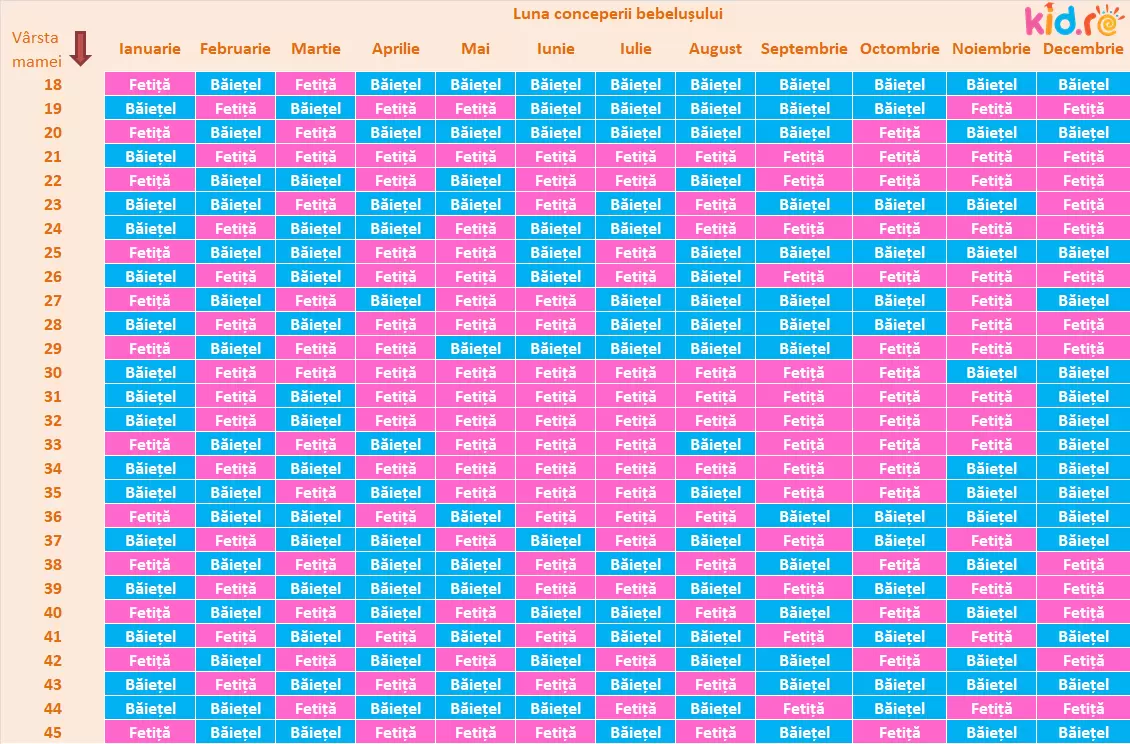 Luna conceperii bebelușului

kid.ro

| Vârsta mamei | Ianuarie | Februarie | Martie | Aprilie | Mai | Iunie | Iulie | August | Septembrie | Octombrie | Noiembrie | Decembrie |
|---|---|---|---|---|---|---|---|---|---|---|---|---|
| 18 | Fetiță | Băiețel | Fetiță | Băiețel | Băiețel | Băiețel | Băiețel | Băiețel | Băiețel | Băiețel | Băiețel | Băiețel |
| 19 | Băiețel | Fetiță | Băiețel | Fetiță | Fetiță | Băiețel | Băiețel | Băiețel | Băiețel | Băiețel | Fetiță | Fetiță |
| 20 | Fetiță | Băiețel | Fetiță | Băiețel | Băiețel | Băiețel | Băiețel | Băiețel | Băiețel | Fetiță | Băiețel | Băiețel |
| 21 | Băiețel | Fetiță | Fetiță | Fetiță | Fetiță | Fetiță | Fetiță | Fetiță | Fetiță | Fetiță | Fetiță | Fetiță |
| 22 | Fetiță | Băiețel | Băiețel | Fetiță | Băiețel | Fetiță | Fetiță | Băiețel | Fetiță | Fetiță | Fetiță | Fetiță |
| 23 | Băiețel | Băiețel | Fetiță | Băiețel | Băiețel | Fetiță | Băiețel | Fetiță | Băiețel | Băiețel | Băiețel | Fetiță |
| 24 | Băiețel | Fetiță | Băiețel | Băiețel | Fetiță | Băiețel | Băiețel | Fetiță | Fetiță | Fetiță | Fetiță | Fetiță |
| 25 | Fetiță | Băiețel | Băiețel | Fetiță | Fetiță | Băiețel | Fetiță | Băiețel | Băiețel | Băiețel | Băiețel | Băiețel |
| 26 | Băiețel | Fetiță | Băiețel | Fetiță | Fetiță | Băiețel | Fetiță | Băiețel | Fetiță | Fetiță | Fetiță | Fetiță |
| 27 | Fetiță | Băiețel | Fetiță | Băiețel | Fetiță | Fetiță | Băiețel | Băiețel | Băiețel | Băiețel | Fetiță | Băiețel |
| 28 | Băiețel | Fetiță | Băiețel | Fetiță | Fetiță | Fetiță | Băiețel | Băiețel | Băiețel | Băiețel | Fetiță | Fetiță |
| 29 | Fetiță | Băiețel | Fetiță | Fetiță | Băiețel | Băiețel | Băiețel | Băiețel | Băiețel | Fetiță | Fetiță | Fetiță |
| 30 | Băiețel | Fetiță | Fetiță | Fetiță | Fetiță | Fetiță | Fetiță | Fetiță | Fetiță | Fetiță | Băiețel | Băiețel |
| 31 | Băiețel | Fetiță | Băiețel | Fetiță | Fetiță | Fetiță | Fetiță | Fetiță | Fetiță | Fetiță | Fetiță | Băiețel |
| 32 | Băiețel | Fetiță | Băiețel | Fetiță | Fetiță | Fetiță | Fetiță | Fetiță | Fetiță | Fetiță | Fetiță | Băiețel |
| 33 | Fetiță | Băiețel | Fetiță | Băiețel | Fetiță | Fetiță | Fetiță | Băiețel | Fetiță | Fetiță | Fetiță | Băiețel |
| 34 | Băiețel | Fetiță | Băiețel | Fetiță | Fetiță | Fetiță | Fetiță | Fetiță | Fetiță | Fetiță | Băiețel | Băiețel |
| 35 | Băiețel | Băiețel | Fetiță | Băiețel | Fetiță | Fetiță | Fetiță | Băiețel | Fetiță | Fetiță | Băiețel | Băiețel |
| 36 | Fetiță | Băiețel | Băiețel | Fetiță | Băiețel | Fetiță | Fetiță | Fetiță | Băiețel | Băiețel | Băiețel | Băiețel |
| 37 | Băiețel | Fetiță | Băiețel | Băiețel | Fetiță | Băiețel | Fetiță | Băiețel | Fetiță | Băiețel | Fetiță | Băiețel |
| 38 | Fetiță | Băiețel | Fetiță | Băiețel | Băiețel | Fetiță | Băiețel | Fetiță | Băiețel | Fetiță | Băiețel | Fetiță |
| 39 | Băiețel | Fetiță | Băiețel | Băiețel | Băiețel | Fetiță | Fetiță | Băiețel | Fetiță | Băiețel | Fetiță | Fetiță |
| 40 | Fetiță | Băiețel | Fetiță | Băiețel | Fetiță | Băiețel | Băiețel | Fetiță | Băiețel | Fetiță | Băiețel | Fetiță |
| 41 | Băiețel | Fetiță | Băiețel | Fetiță | Băiețel | Fetiță | Băiețel | Băiețel | Fetiță | Băiețel | Fetiță | Băiețel |
| 42 | Fetiță | Băiețel | Fetiță | Băiețel | Fetiță | Băiețel | Fetiță | Băiețel | Băiețel | Fetiță | Băiețel | Fetiță |
| 43 | Băiețel | Fetiță | Băiețel | Fetiță | Băiețel | Fetiță | Băiețel | Fetiță | Băiețel | Băiețel | Băiețel | Băiețel |
| 44 | Băiețel | Băiețel | Fetiță | Băiețel | Băiețel | Băiețel | Fetiță | Băiețel | Fetiță | Băiețel | Fetiță | Fetiță |
| 45 | Fetiță | Băiețel | Băiețel | Fetiță | Fetiță | Fetiță | Băiețel | Fetiță | Băiețel | Fetiță | Băiețel | Băiețel |